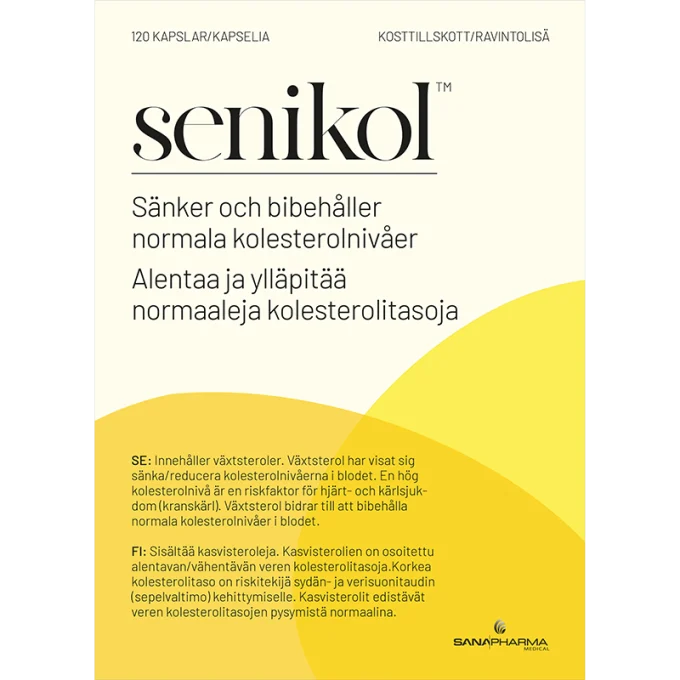 120 KAPSLAR/KAPSELIA

KOSTTILLSKOTT/RAVINTOLISÄ

senikol™

Sänker och bibehåller normala kolesterolnivåer

Alentaa ja ylläpitää normaaleja kolesterolitasoja

SE: Innehåller växtsteroler. Växtsterol har visat sig sänka/reducera kolesterolnivåerna i blodet. En hög kolesterolnivå är en riskfaktor för hjärt- och kärlsjukdom (kranskärl). Växtsterol bidrar till att bibehålla normala kolesterolnivåer i blodet.

FI: Sisältää kasvisteroleja. Kasvisterolien on osoitettu alentavan/vähentävän veren kolesterolitasoja.Korkea kolesterolitaso on riskitekijä sydän- ja verisuonitaudin (sepelvaltimo) kehittymiselle. Kasvisterolit edistävät veren kolesterolitasojen pysymistä normaalina.

SANAPHARMA MEDICAL